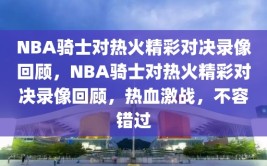 NBA骑士对热火精彩对决录像回顾，NBA骑士对热火精彩对决录像回顾，热血激战，不容错过